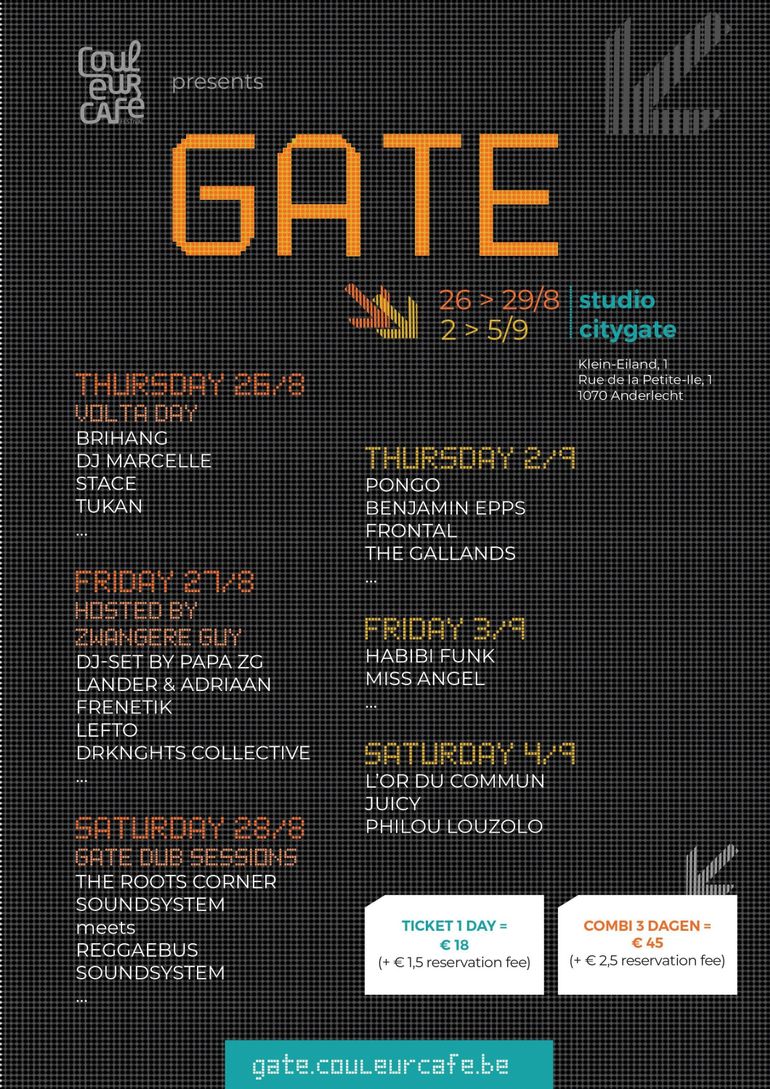 COULEUR CAFE presents

GATE

26 > 29/8
2 > 5/9

studio
citygate

Klein-Eiland, 1
Rue de la Petite-Ile, 1
1070 Anderlecht

THURSDAY 26/8
VOLTA DAY
BRIHANG
DJ MARCELLE
STACE
TUKAN
...

FRIDAY 27/8
HOSTED BY
ZWANGERE GUY
DJ-SET BY PAPA ZG
LANDER & ADRIAAN
FRENETIK
LEFTO
DRKNGHTS COLLECTIVE
...

SATURDAY 28/8
GATE DUB SESSIONS
THE ROOTS CORNER
SOUNDSYSTEM
meets
REGGAEBUS
SOUNDSYSTEM
...

THURSDAY 2/9
PONGO
BENJAMIN EPPS
FRONTAL
THE GALLANDS
...

FRIDAY 3/9
HABIBI FUNK
MISS ANGEL
...

SATURDAY 4/9
L'OR DU COMMUN
JUICY
PHILOU LOUZOLO

TICKET 1 DAY =
€ 18
(+ € 1,5 reservation fee)

COMBI 3 DAGEN =
€ 45
(+ € 2,5 reservation fee)

gate.couleurcafe.be